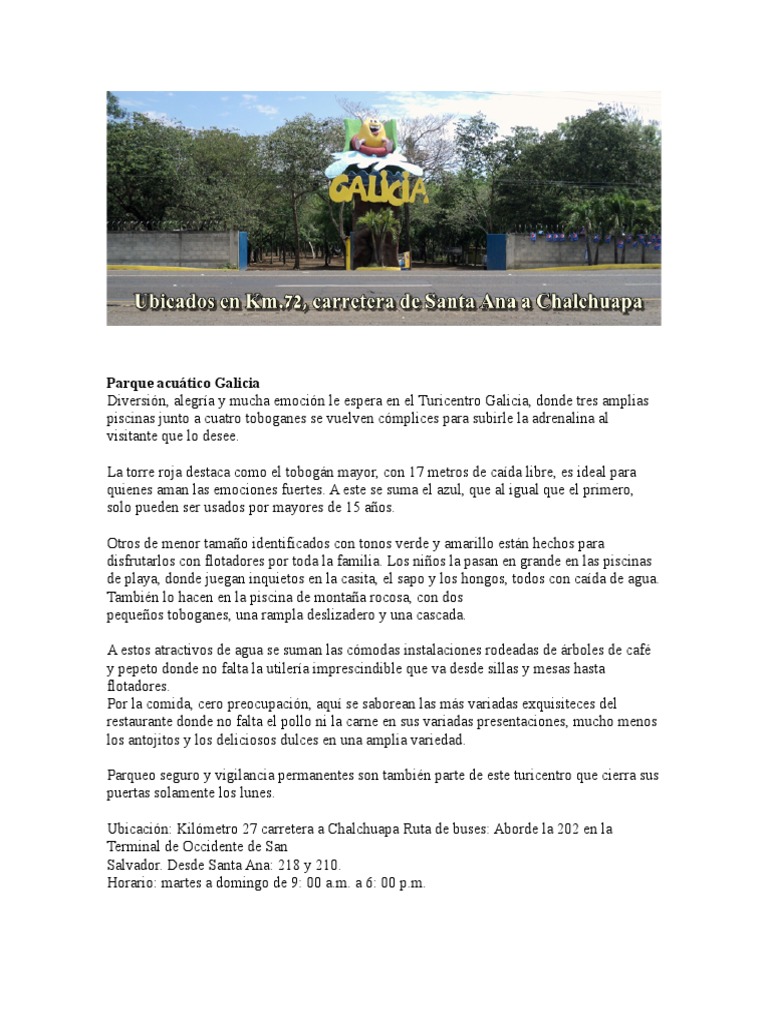 GALICIA

Ubicados en Km.72, carretera de Santa Ana a Chalchuapa

Parque acuático Galicia
Diversión, alegría y mucha emoción le espera en el Turicentro Galicia, donde tres amplias piscinas junto a cuatro toboganes se vuelven cómplices para subirle la adrenalina al visitante que lo desee.

La torre roja destaca como el tobogán mayor, con 17 metros de caída libre, es ideal para quienes aman las emociones fuertes. A este se suma el azul, que al igual que el primero, solo pueden ser usados por mayores de 15 años.

Otros de menor tamaño identificados con tonos verde y amarillo están hechos para disfrutarlos con flotadores por toda la familia. Los niños la pasan en grande en las piscinas de playa, donde juegan inquietos en la casita, el sapo y los hongos, todos con caída de agua. También lo hacen en la piscina de montaña rocosa, con dos pequeños toboganes, una rampla deslizadero y una cascada.

A estos atractivos de agua se suman las cómodas instalaciones rodeadas de árboles de café y pepeto donde no falta la utilería imprescindible que va desde sillas y mesas hasta flotadores.
Por la comida, cero preocupación, aquí se saborean las más variadas exquisiteces del restaurante donde no falta el pollo ni la carne en sus variadas presentaciones, mucho menos los antojitos y los deliciosos dulces en una amplia variedad.

Parqueo seguro y vigilancia permanentes son también parte de este turicentro que cierra sus puertas solamente los lunes.

Ubicación: Kilómetro 27 carretera a Chalchuapa Ruta de buses: Aborde la 202 en la Terminal de Occidente de San
Salvador. Desde Santa Ana: 218 y 210.
Horario: martes a domingo de 9: 00 a.m. a 6: 00 p.m.